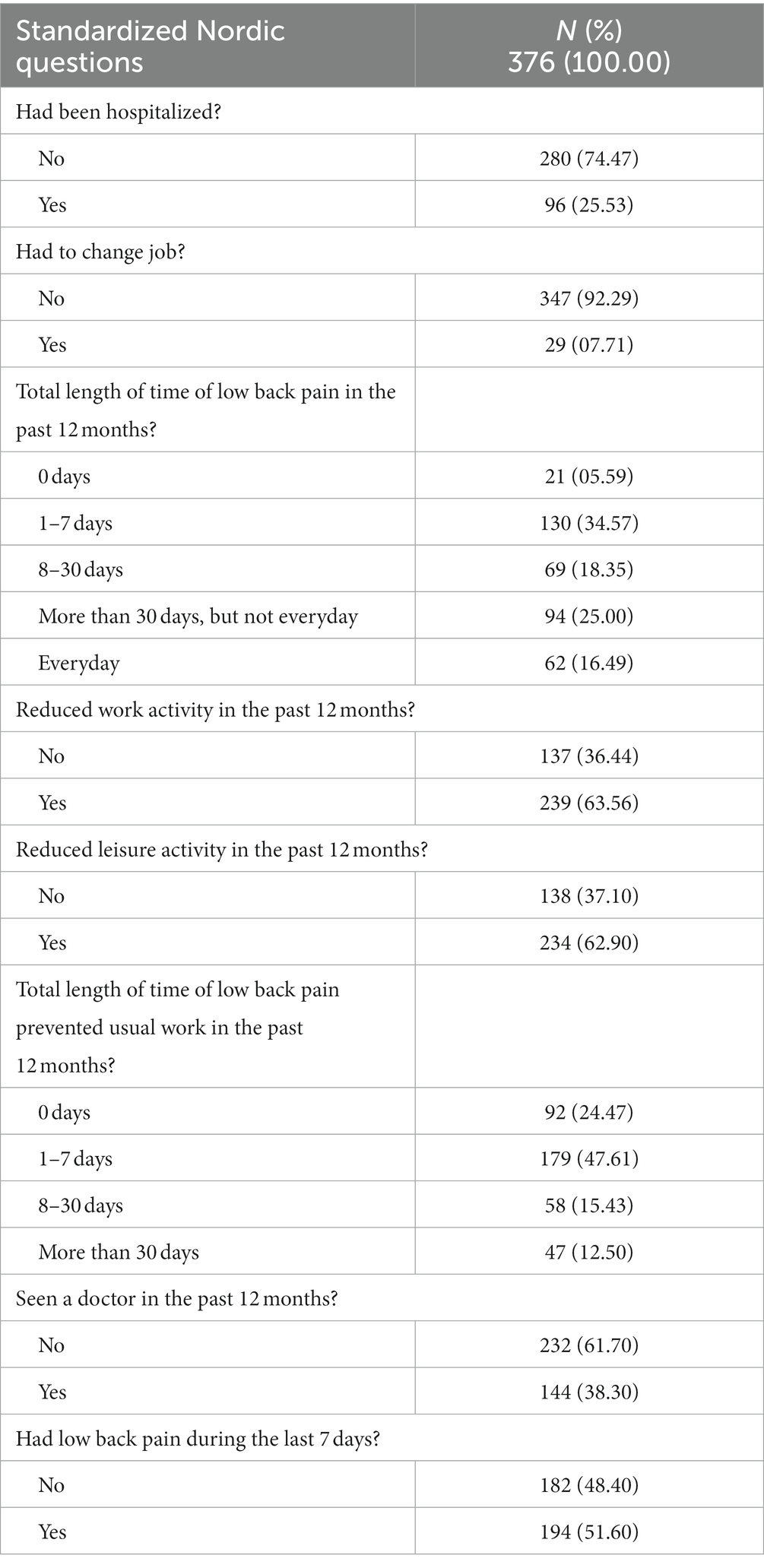 | Standardized Nordic questions | N (%) 376 (100.00) |
|---|---|
| Had been hospitalized? | |
| No | 280 (74.47) |
| Yes | 96 (25.53) |
| Had to change job? | |
| No | 347 (92.29) |
| Yes | 29 (07.71) |
| Total length of time of low back pain in the past 12 months? | |
| 0 days | 21 (05.59) |
| 1–7 days | 130 (34.57) |
| 8–30 days | 69 (18.35) |
| More than 30 days, but not everyday | 94 (25.00) |
| Everyday | 62 (16.49) |
| Reduced work activity in the past 12 months? | |
| No | 137 (36.44) |
| Yes | 239 (63.56) |
| Reduced leisure activity in the past 12 months? | |
| No | 138 (37.10) |
| Yes | 234 (62.90) |
| Total length of time of low back pain prevented usual work in the past 12 months? | |
| 0 days | 92 (24.47) |
| 1–7 days | 179 (47.61) |
| 8–30 days | 58 (15.43) |
| More than 30 days | 47 (12.50) |
| Seen a doctor in the past 12 months? | |
| No | 232 (61.70) |
| Yes | 144 (38.30) |
| Had low back pain during the last 7 days? | |
| No | 182 (48.40) |
| Yes | 194 (51.60) |